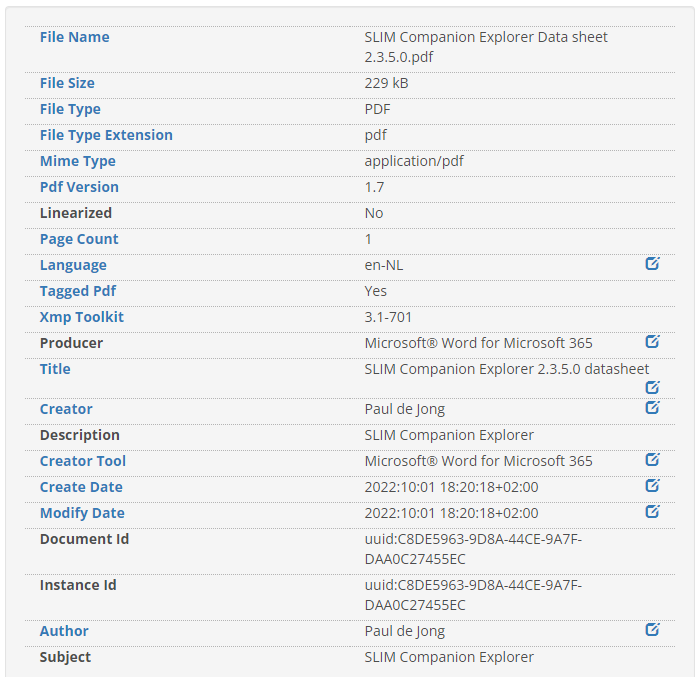 | | |
|---|---|
| File Name | SLIM Companion Explorer Data sheet 2.3.5.0.pdf |
| File Size | 229 kB |
| File Type | PDF |
| File Type Extension | pdf |
| Mime Type | application/pdf |
| Pdf Version | 1.7 |
| Linearized | No |
| Page Count | 1 |
| Language | en-NL |
| Tagged Pdf | Yes |
| Xmp Toolkit | 3.1-701 |
| Producer | Microsoft® Word for Microsoft 365 |
| Title | SLIM Companion Explorer 2.3.5.0 datasheet |
| Creator | Paul de Jong |
| Description | SLIM Companion Explorer |
| Creator Tool | Microsoft® Word for Microsoft 365 |
| Create Date | 2022:10:01 18:20:18+02:00 |
| Modify Date | 2022:10:01 18:20:18+02:00 |
| Document Id | uuid:C8DE5963-9D8A-44CE-9A7F-DAA0C27455EC |
| Instance Id | uuid:C8DE5963-9D8A-44CE-9A7F-DAA0C27455EC |
| Author | Paul de Jong |
| Subject | SLIM Companion Explorer |